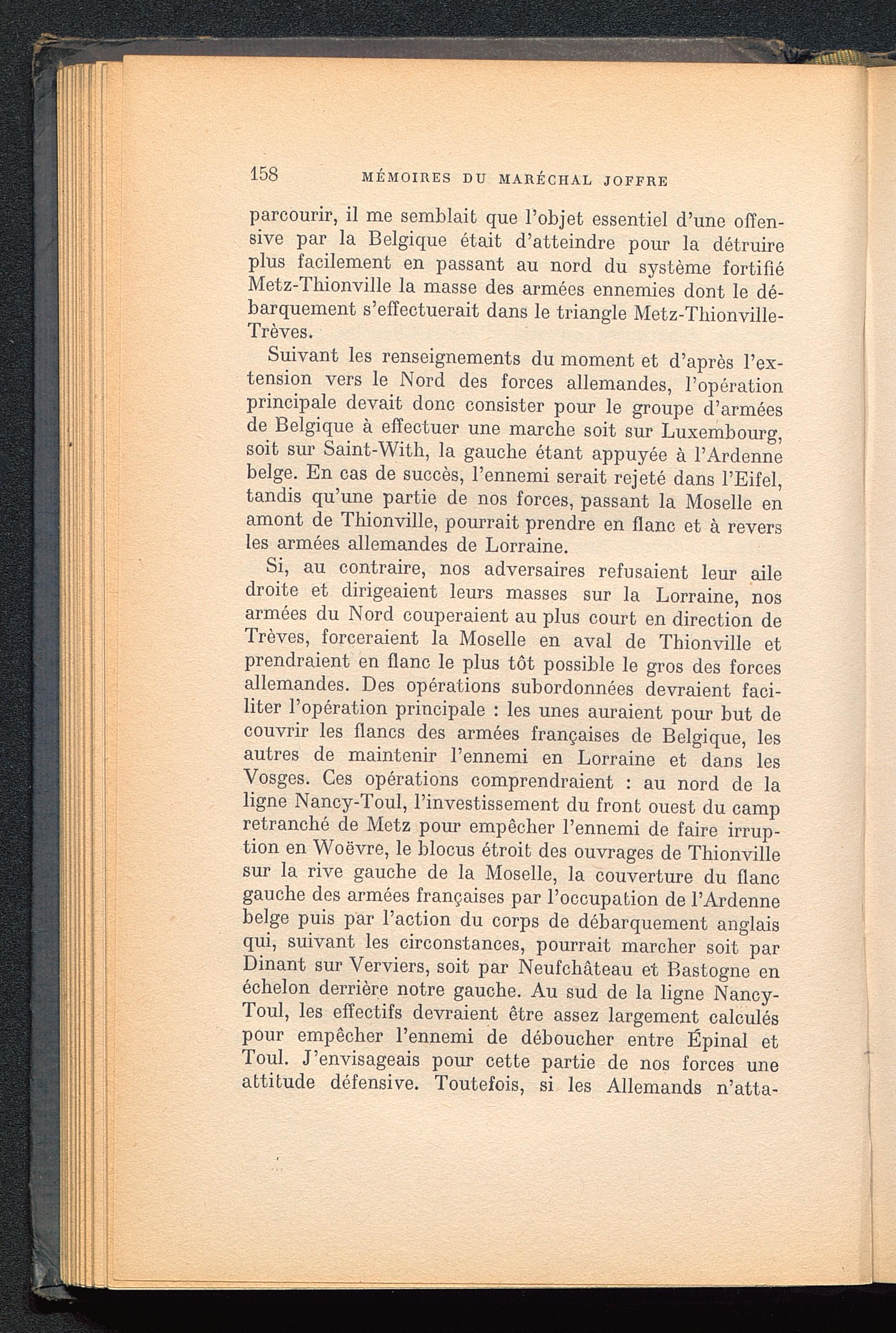 158 MÉMOIRES DU MARÉCHAL JOFFRE

parcourir, il me semblait que l'objet essentiel d'une offensive par la Belgique était d'atteindre pour la détruire plus facilement en passant au nord du système fortifié Metz-Thionville la masse des armées ennemies dont le débarquement s'effectuerait dans le triangle Metz-Thionville-Trèves.

Suivant les renseignements du moment et d'après l'extension vers le Nord des forces allemandes, l'opération principale devait donc consister pour le groupe d'armées de Belgique à effectuer une marche soit sur Luxembourg, soit sur Saint-With, la gauche étant appuyée à l'Ardenne belge. En cas de succès, l'ennemi serait rejeté dans l'Eifel, tandis qu'une partie de nos forces, passant la Moselle en amont de Thionville, pourrait prendre en flanc et à revers les armées allemandes de Lorraine.

Si, au contraire, nos adversaires refusaient leur aile droite et dirigeaient leurs masses sur la Lorraine, nos armées du Nord couperaient au plus court en direction de Trèves, forceraient la Moselle en aval de Thionville et prendraient en flanc le plus tôt possible le gros des forces allemandes. Des opérations subordonnées devraient faciliter l'opération principale : les unes auraient pour but de couvrir les flancs des armées françaises de Belgique, les autres de maintenir l'ennemi en Lorraine et dans les Vosges. Ces opérations comprendraient : au nord de la ligne Nancy-Toul, l'investissement du front ouest du camp retranché de Metz pour empêcher l'ennemi de faire irruption en Woëvre, le blocus étroit des ouvrages de Thionville sur la rive gauche de la Moselle, la couverture du flanc gauche des armées françaises par l'occupation de l'Ardenne belge puis par l'action du corps de débarquement anglais qui, suivant les circonstances, pourrait marcher soit par Dinant sur Verviers, soit par Neufchâteau et Bastogne en échelon derrière notre gauche. Au sud de la ligne Nancy-Toul, les effectifs devraient être assez largement calculés pour empêcher l'ennemi de déboucher entre Épinal et Toul. J'envisageais pour cette partie de nos forces une attitude défensive. Toutefois, si les Allemands n'atta-